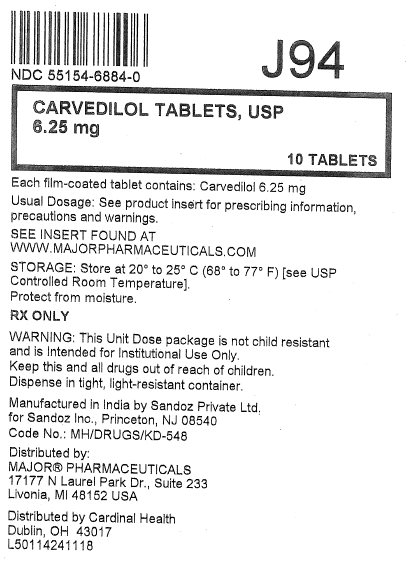 NDC 55154-6884-0

J94

CARVEDILOL TABLETS, USP
6.25 mg

10 TABLETS

Each film-coated tablet contains: Carvedilol 6.25 mg

Usual Dosage: See product insert for prescribing information, precautions and warnings.

SEE INSERT FOUND AT
WWW.MAJORPHARMACEUTICALS.COM

STORAGE: Store at 20° to 25° C (68° to 77° F) [see USP Controlled Room Temperature].
Protect from moisture.

RX ONLY

WARNING: This Unit Dose package is not child resistant and is Intended for Institutional Use Only.
Keep this and all drugs out of reach of children.
Dispense in tight, light-resistant container.

Manufactured in India by Sandoz Private Ltd.
for Sandoz Inc., Princeton, NJ 08540
Code No.: MH/DRUGS/KD-548

Distributed by:
MAJOR® PHARMACEUTICALS
17177 N Laurel Park Dr., Suite 233
Livonia, MI 48152 USA

Distributed by Cardinal Health
Dublin, OH 43017
L50114241118